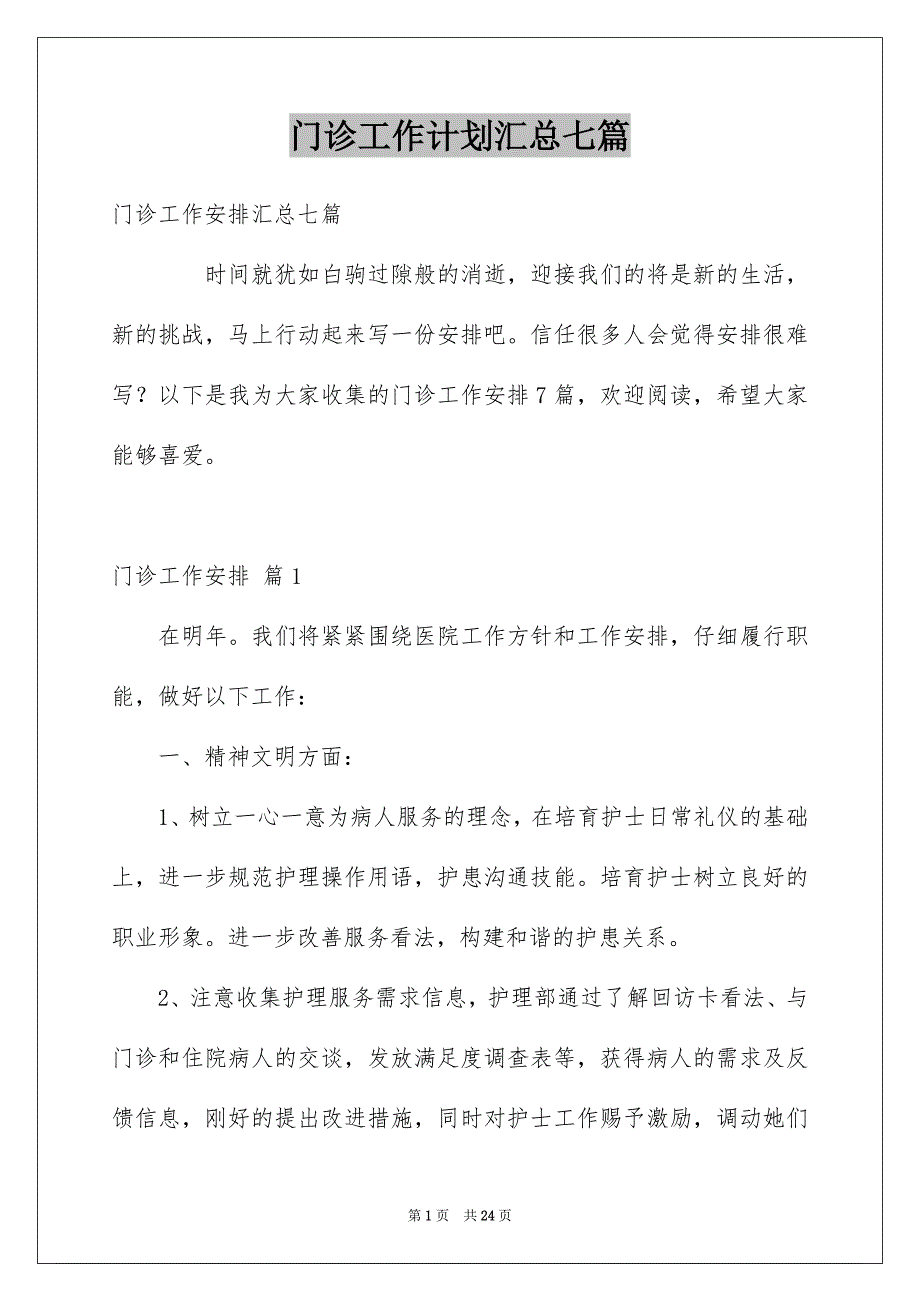 门诊工作计划汇总七篇

门诊工作安排汇总七篇

时间就犹如白驹过隙般的消逝，迎接我们的将是新的生活，新的挑战，马上行动起来写一份安排吧。信任很多人会觉得安排很难写？以下是我为大家收集的门诊工作安排7篇，欢迎阅读，希望大家能够喜爱。

门诊工作安排 篇1

在明年。我们将紧紧围绕医院工作方针和工作安排，仔细履行职能，做好以下工作：

一、精神文明方面：

1、树立一心一意为病人服务的理念，在培育护士日常礼仪的基础上，进一步规范护理操作用语，护患沟通技能。培育护士树立良好的职业形象。进一步改善服务看法，构建和谐的护患关系。

2、注意收集护理服务需求信息，护理部通过了解回访卡看法、与门诊和住院病人的交谈，发放满足度调查表等，获得病人的需求及反馈信息，刚好的提出改进措施，同时对护士工作赐予激励，调动她们

第1页 共24页